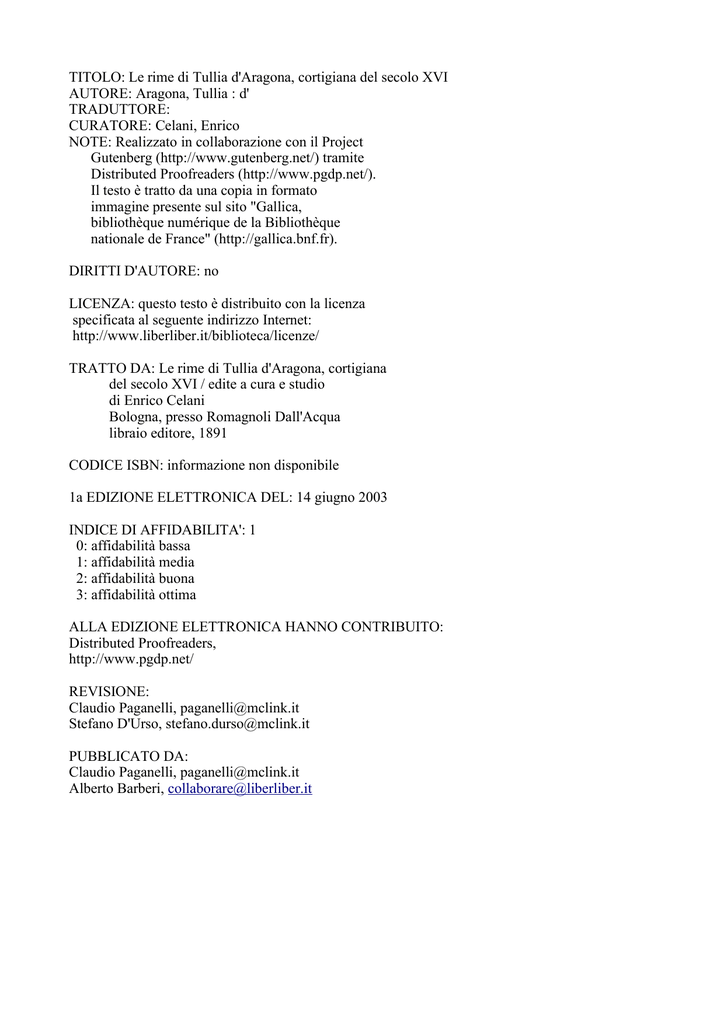 TITOLO: Le rime di Tullia d'Aragona, cortigiana del secolo XVI
AUTORE: Aragona, Tullia : d'
TRADUTTORE:
CURATORE: Celani, Enrico
NOTE: Realizzato in collaborazione con il Project Gutenberg (http://www.gutenberg.net/) tramite Distributed Proofreaders (http://www.pgdp.net/). Il testo è tratto da una copia in formato immagine presente sul sito "Gallica, bibliothèque numérique de la Bibliothèque nationale de France" (http://gallica.bnf.fr).

DIRITTI D'AUTORE: no

LICENZA: questo testo è distribuito con la licenza specificata al seguente indirizzo Internet: http://www.liberliber.it/biblioteca/licenze/

TRATTO DA: Le rime di Tullia d'Aragona, cortigiana del secolo XVI / edite a cura e studio di Enrico Celani
Bologna, presso Romagnoli Dall'Acqua libraio editore, 1891

CODICE ISBN: informazione non disponibile

1a EDIZIONE ELETTRONICA DEL: 14 giugno 2003

INDICE DI AFFIDABILITA': 1
0: affidabilità bassa
1: affidabilità media
2: affidabilità buona
3: affidabilità ottima

ALLA EDIZIONE ELETTRONICA HANNO CONTRIBUITO:
Distributed Proofreaders,
http://www.pgdp.net/

REVISIONE:
Claudio Paganelli, paganelli@mclink.it
Stefano D'Urso, stefano.durso@mclink.it

PUBBLICATO DA:
Claudio Paganelli, paganelli@mclink.it
Alberto Barberi, collaborare@liberliber.it